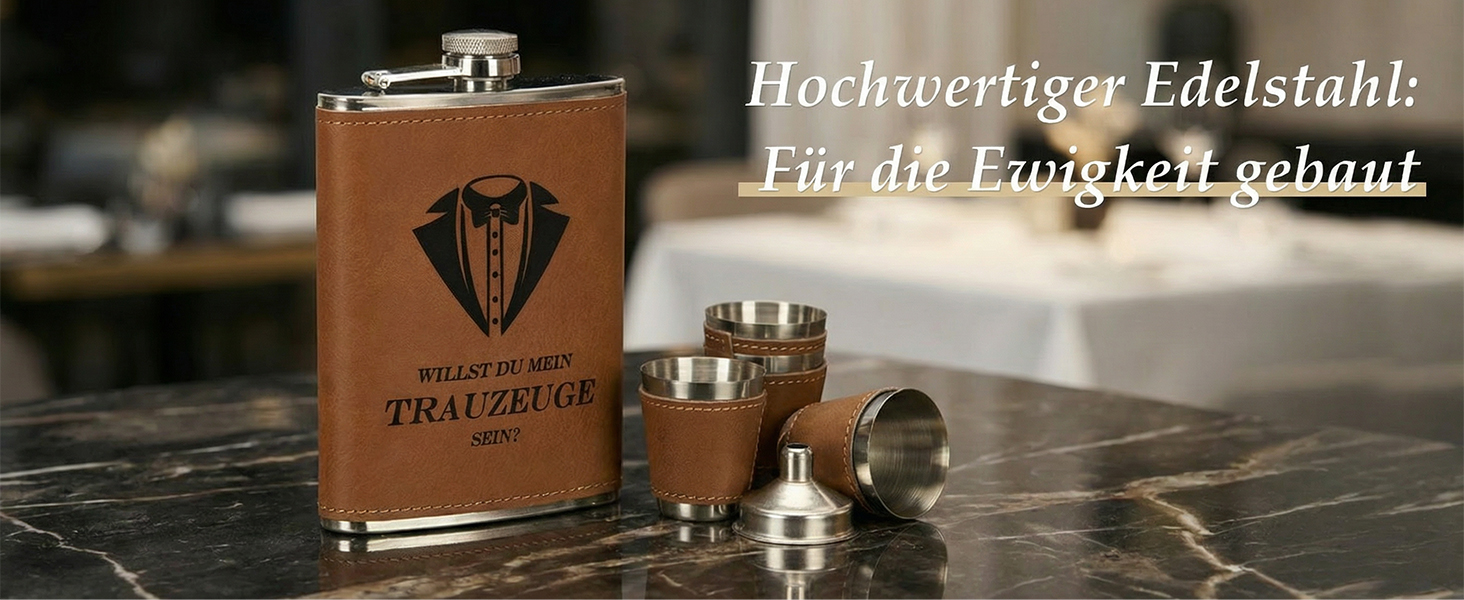 Hochwertiger Edelstahl:
Für die Ewigkeit gebaut

WILLST DU MEIN
TRAUZEUGE
SEIN?